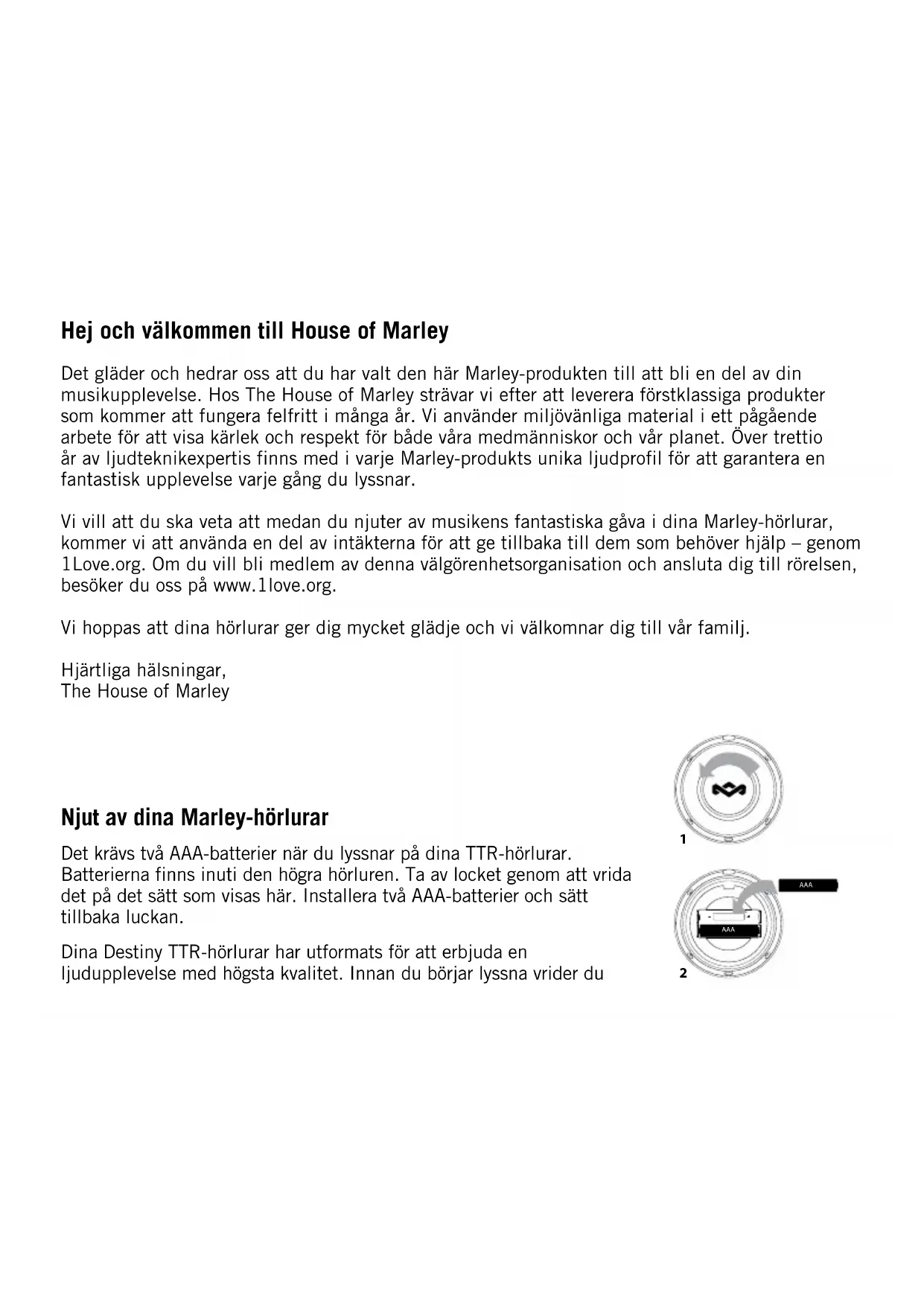 Hej och välkommen till House of Marley

Det gläder och hedrar oss att du har valt den här Marley-produkten till att bli en del av din musikupplevelse. Hos The House of Marley strävar vi efter att leverera förstklassiga produkter som kommer att fungera felfritt i många år. Vi använder miljövänliga material i ett pågående arbete för att visa kärlek och respekt för både våra medmänniskor och vår planet. Över trettio år av ljudteknikexpertis finns med i varje Marley-produkts unika ljudprofil för att garantera en fantastisk upplevelse varje gång du lyssnar.

Vi vill att du ska veta att medan du njuter av musikens fantastiska gåva i dina Marley-hörlurar, kommer vi att använda en del av intäkterna för att ge tillbaka till dem som behöver hjälp – genom 1Love.org. Om du vill bli medlem av denna välgörenhetsorganisation och ansluta dig till rörelsen, besöker du oss på www.1love.org.

Vi hoppas att dina hörlurar ger dig mycket glädje och vi välkomnar dig till vår familj.

Hjärtliga hälsningar,
The House of Marley

Njut av dina Marley-hörlurar

Det krävs två AAA-batterier när du lyssnar på dina TTR-hörlurar. Batterierna finns inuti den högra hörluren. Ta av locket genom att vrida det på det sätt som visas här. Installera två AAA-batterier och sätt tillbaka luckan.

Dina Destiny TTR-hörlurar har utformats för att erbjuda en ljudupplevelse med högsta kvalitet. Innan du börjar lyssna vrider du

1

AAA
AAA
2